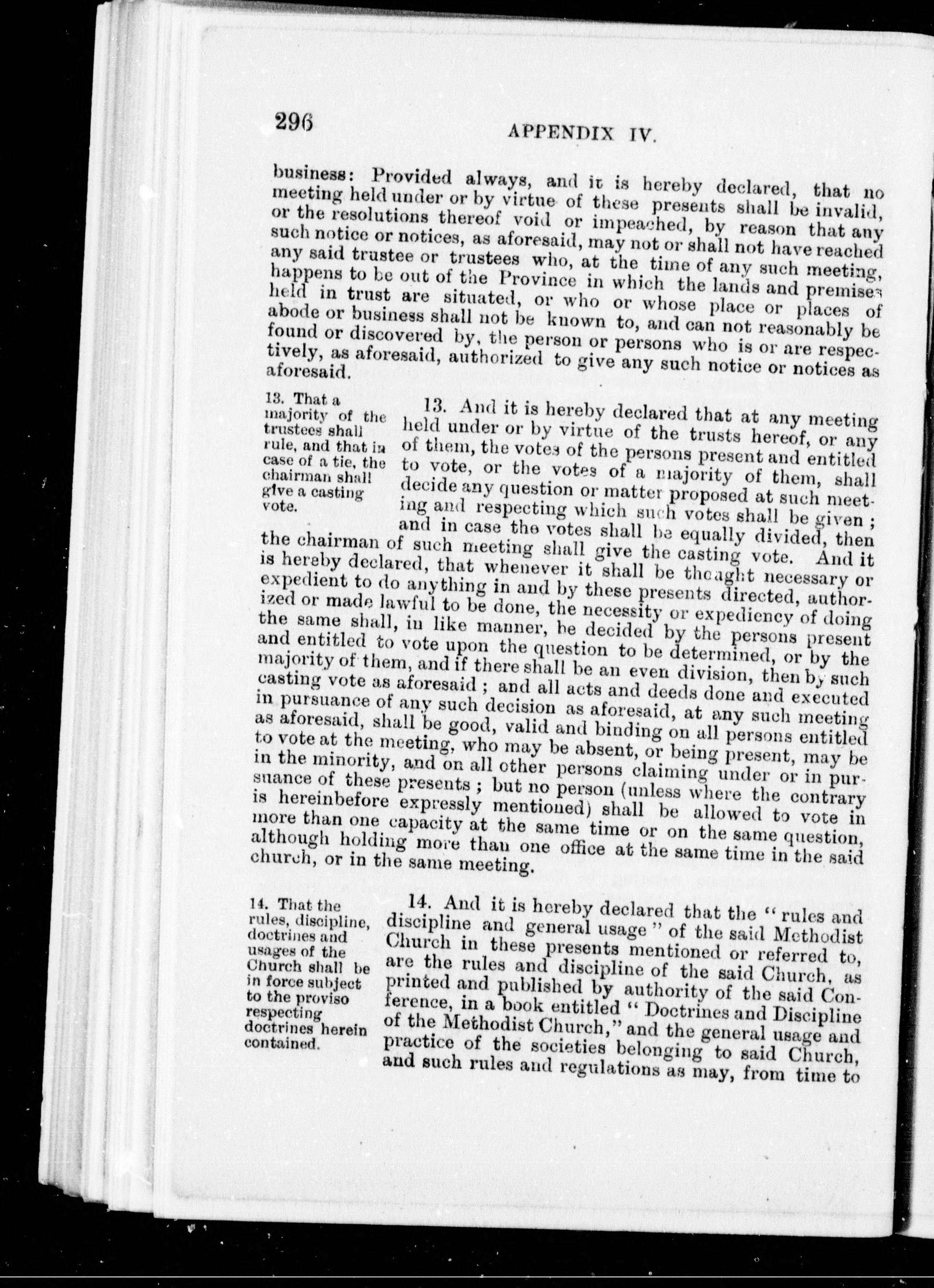 296 APPENDIX IV.

business: Provided always, and it is hereby declared, that no meeting held under or by virtue of these presents shall be invalid, or the resolutions thereof void or impeached, by reason that any such notice or notices, as aforesaid, may not or shall not have reached any said trustee or trustees who, at the time of any such meeting, happens to be out of the Province in which the lands and premises held in trust are situated, or who or whose place or places of abode or business shall not be known to, and can not reasonably be found or discovered by, the person or persons who is or are respectively, as aforesaid, authorized to give any such notice or notices as aforesaid.

13. That a majority of the trustees shall rule, and that in case of a tie, the chairman shall give a casting vote.

13. And it is hereby declared that at any meeting held under or by virtue of the trusts hereof, or any of them, the votes of the persons present and entitled to vote, or the votes of a majority of them, shall decide any question or matter proposed at such meeting and respecting which such votes shall be given; and in case the votes shall be equally divided, then the chairman of such meeting shall give the casting vote. And it is hereby declared, that whenever it shall be thought necessary or expedient to do anything in and by these presents directed, authorized or made lawful to be done, the necessity or expediency of doing the same shall, in like manner, be decided by the persons present and entitled to vote upon the question to be determined, or by the majority of them, and if there shall be an even division, then by such casting vote as aforesaid; and all acts and deeds done and executed in pursuance of any such decision as aforesaid, at any such meeting as aforesaid, shall be good, valid and binding on all persons entitled to vote at the meeting, who may be absent, or being present, may be in the minority, and on all other persons claiming under or in pursuance of these presents; but no person (unless where the contrary is hereinbefore expressly mentioned) shall be allowed to vote in more than one capacity at the same time or on the same question, although holding more than one office at the same time in the said church, or in the same meeting.

14. That the rules, discipline, doctrines and usages of the Church shall be in force subject to the proviso respecting doctrines herein contained.

14. And it is hereby declared that the "rules and discipline and general usage" of the said Methodist Church in these presents mentioned or referred to, are the rules and discipline of the said Church, as printed and published by authority of the said Conference, in a book entitled "Doctrines and Discipline of the Methodist Church," and the general usage and practice of the societies belonging to said Church, and such rules and regulations as may, from time to